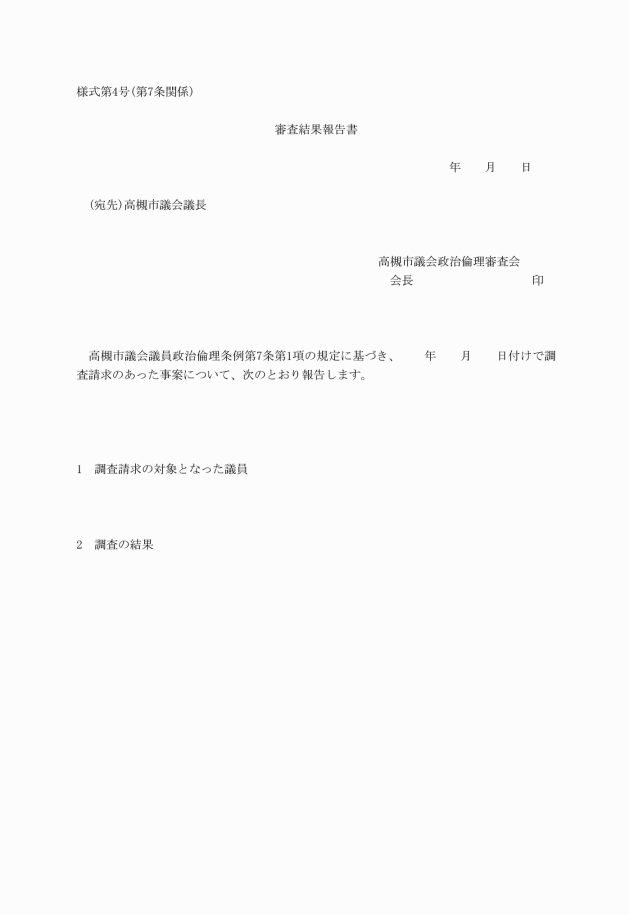 様式第4号(第7条関係)

審査結果報告書

年　　月　　日

(宛先)高槻市議会議長

高槻市議会政治倫理審査会
会長　　　　　　　　　　印

高槻市議会議員政治倫理条例第7条第1項の規定に基づき、　　年　　月　　日付けで調査請求のあった事案について、次のとおり報告します。

1　調査請求の対象となった議員

2　調査の結果